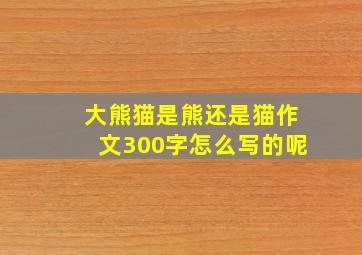 大熊猫是熊还是猫作文300字怎么写的呢